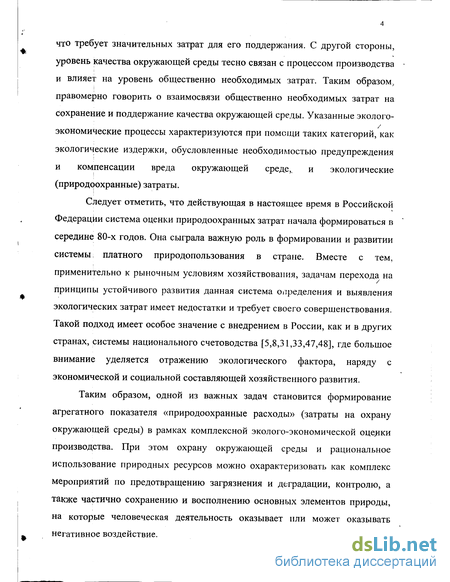 4

что требует значительных затрат для его поддержания. С другой стороны, уровень качества окружающей среды тесно связан с процессом производства и влияет на уровень общественно необходимых затрат. Таким образом, правомерно говорить о взаимосвязи общественно необходимых затрат на сохранение и поддержание качества окружающей среды. Указанные эколого-экономические процессы характеризуются при помощи таких категорий, как экологические издержки, обусловленные необходимостью предупреждения и компенсации вреда окружающей среде, и экологические (природоохранные) затраты.

Следует отметить, что действующая в настоящее время в Российской Федерации система оценки природоохранных затрат начала формироваться в середине 80-х годов. Она сыграла важную роль в формировании и развитии системы платного природопользования в стране. Вместе с тем, применительно к рыночным условиям хозяйствования, задачам перехода на принципы устойчивого развития данная система определения и выявления экологических затрат имеет недостатки и требует своего совершенствования. Такой подход имеет особое значение с внедрением в России, как и в других странах, системы национального счетоводства [5,8,31,33,47,48], где большое внимание уделяется отражению экологического фактора, наряду с экономической и социальной составляющей хозяйственного развития.

Таким образом, одной из важных задач становится формирование агрегатного показателя «природоохранные расходы» (затраты на охрану окружающей среды) в рамках комплексной эколого-экономической оценки производства. При этом охрану окружающей среды и рациональное использование природных ресурсов можно охарактеризовать как комплекс мероприятий по предотвращению загрязнения и деградации, контролю, а также частично сохранению и восполнению основных элементов природы, на которые человеческая деятельность оказывает или может оказывать негативное воздействие.

dsLib.net
библиотека диссертаций